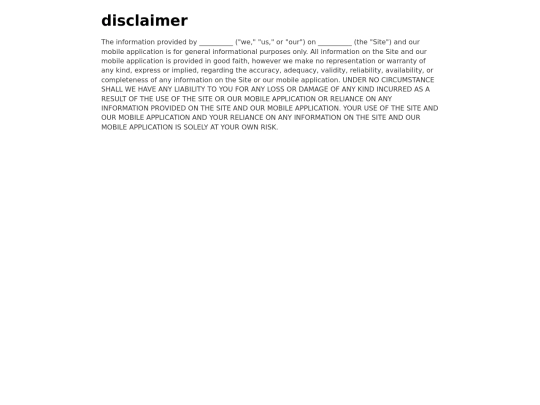 disclaimer

The information provided by __________ ("we," "us," or "our") on __________ (the "Site") and our mobile application is for general informational purposes only. All information on the Site and our mobile application is provided in good faith, however we make no representation or warranty of any kind, express or implied, regarding the accuracy, adequacy, validity, reliability, availability, or completeness of any information on the Site or our mobile application. UNDER NO CIRCUMSTANCE SHALL WE HAVE ANY LIABILITY TO YOU FOR ANY LOSS OR DAMAGE OF ANY KIND INCURRED AS A RESULT OF THE USE OF THE SITE OR OUR MOBILE APPLICATION OR RELIANCE ON ANY INFORMATION PROVIDED ON THE SITE AND OUR MOBILE APPLICATION. YOUR USE OF THE SITE AND OUR MOBILE APPLICATION AND YOUR RELIANCE ON ANY INFORMATION ON THE SITE AND OUR MOBILE APPLICATION IS SOLELY AT YOUR OWN RISK.